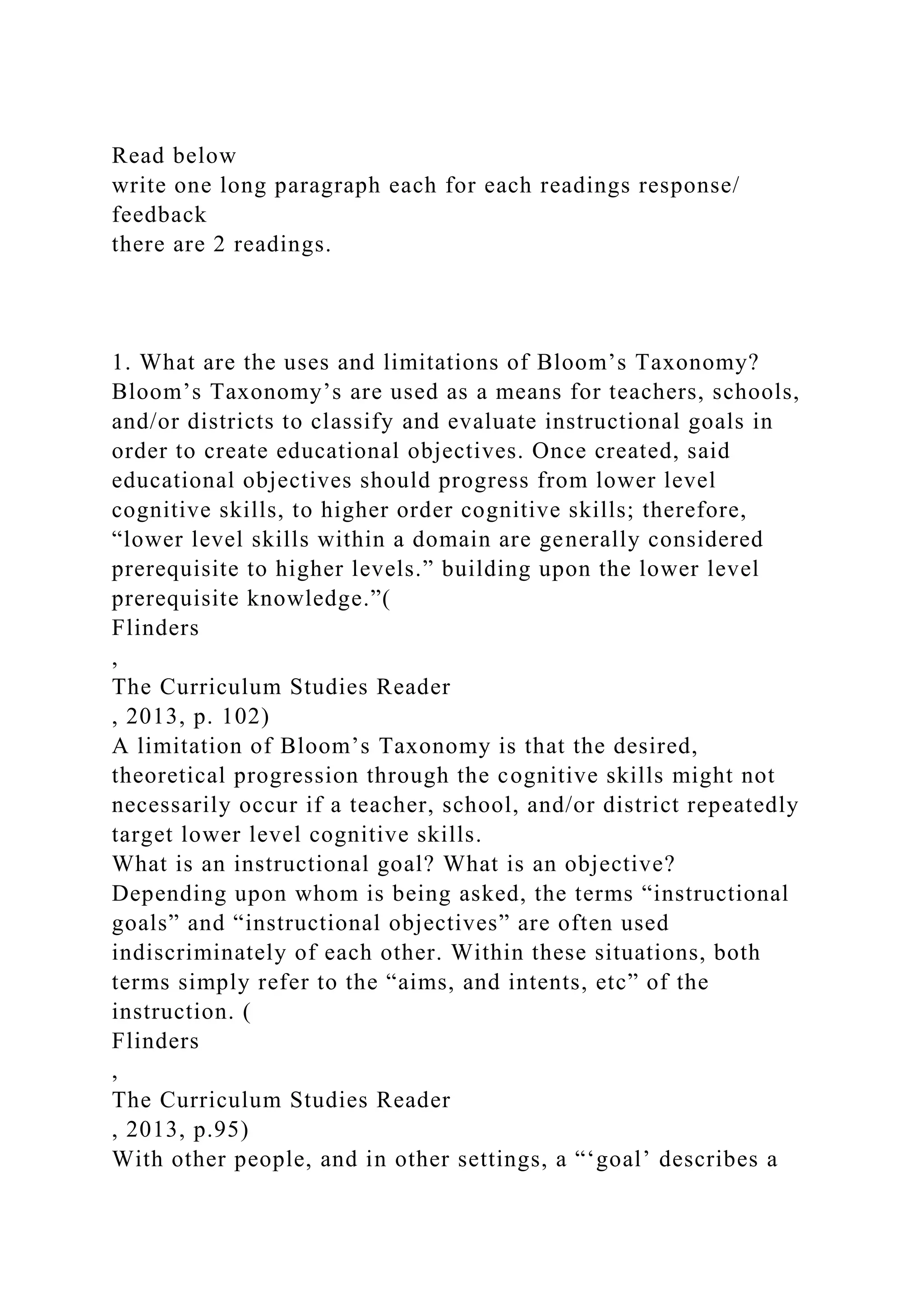 Read below
write one long paragraph each for each readings response/ feedback
there are 2 readings.

1. What are the uses and limitations of Bloom’s Taxonomy?
Bloom’s Taxonomy’s are used as a means for teachers, schools, and/or districts to classify and evaluate instructional goals in order to create educational objectives. Once created, said educational objectives should progress from lower level cognitive skills, to higher order cognitive skills; therefore, “lower level skills within a domain are generally considered prerequisite to higher levels.” building upon the lower level prerequisite knowledge.”(
Flinders
,
The Curriculum Studies Reader
, 2013, p. 102)
A limitation of Bloom’s Taxonomy is that the desired, theoretical progression through the cognitive skills might not necessarily occur if a teacher, school, and/or district repeatedly target lower level cognitive skills.
What is an instructional goal? What is an objective?
Depending upon whom is being asked, the terms “instructional goals” and “instructional objectives” are often used indiscriminately of each other. Within these situations, both terms simply refer to the “aims, and intents, etc” of the instruction. (
Flinders
,
The Curriculum Studies Reader
, 2013, p.95)
With other people, and in other settings, a “‘goal’ describes a